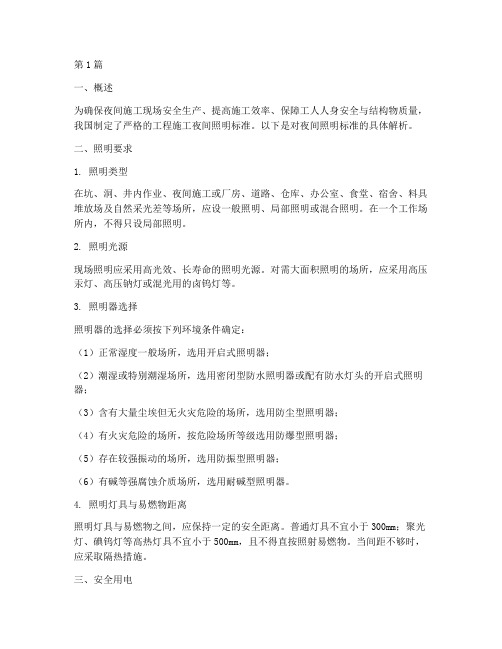 第1篇

一、概述

为确保夜间施工现场安全生产、提高施工效率、保障工人人身安全与结构物质量，我国制定了严格的工程施工夜间照明标准。以下是对夜间照明标准的具体解析。

二、照明要求

1. 照明类型

在坑、洞、井内作业、夜间施工或厂房、道路、仓库、办公室、食堂、宿舍、料具堆放场及自然采光差等场所，应设一般照明、局部照明或混合照明。在一个工作场所内，不得只设局部照明。

2. 照明光源

现场照明应采用高光效、长寿命的照明光源。对需大面积照明的场所，应采用高压汞灯、高压钠灯或混光用的卤钨灯等。

3. 照明器选择

照明器的选择必须按下列环境条件确定：

（1）正常湿度一般场所，选用开启式照明器；

（2）潮湿或特别潮湿场所，选用密闭型防水照明器或配有防水灯头的开启式照明器；

（3）含有大量尘埃但无火灾危险的场所，选用防尘型照明器；

（4）有火灾危险的场所，按危险场所等级选用防爆型照明器；

（5）存在较强振动的场所，选用防振型照明器；

（6）有碱等强腐蚀介质场所，选用耐碱型照明器。

4. 照明灯具与易燃物距离

照明灯具与易燃物之间，应保持一定的安全距离。普通灯具不宜小于300mm；聚光灯、碘钨灯等高热灯具不宜小于500mm，且不得直接照射易燃物。当间距不够时，应采取隔热措施。

三、安全用电